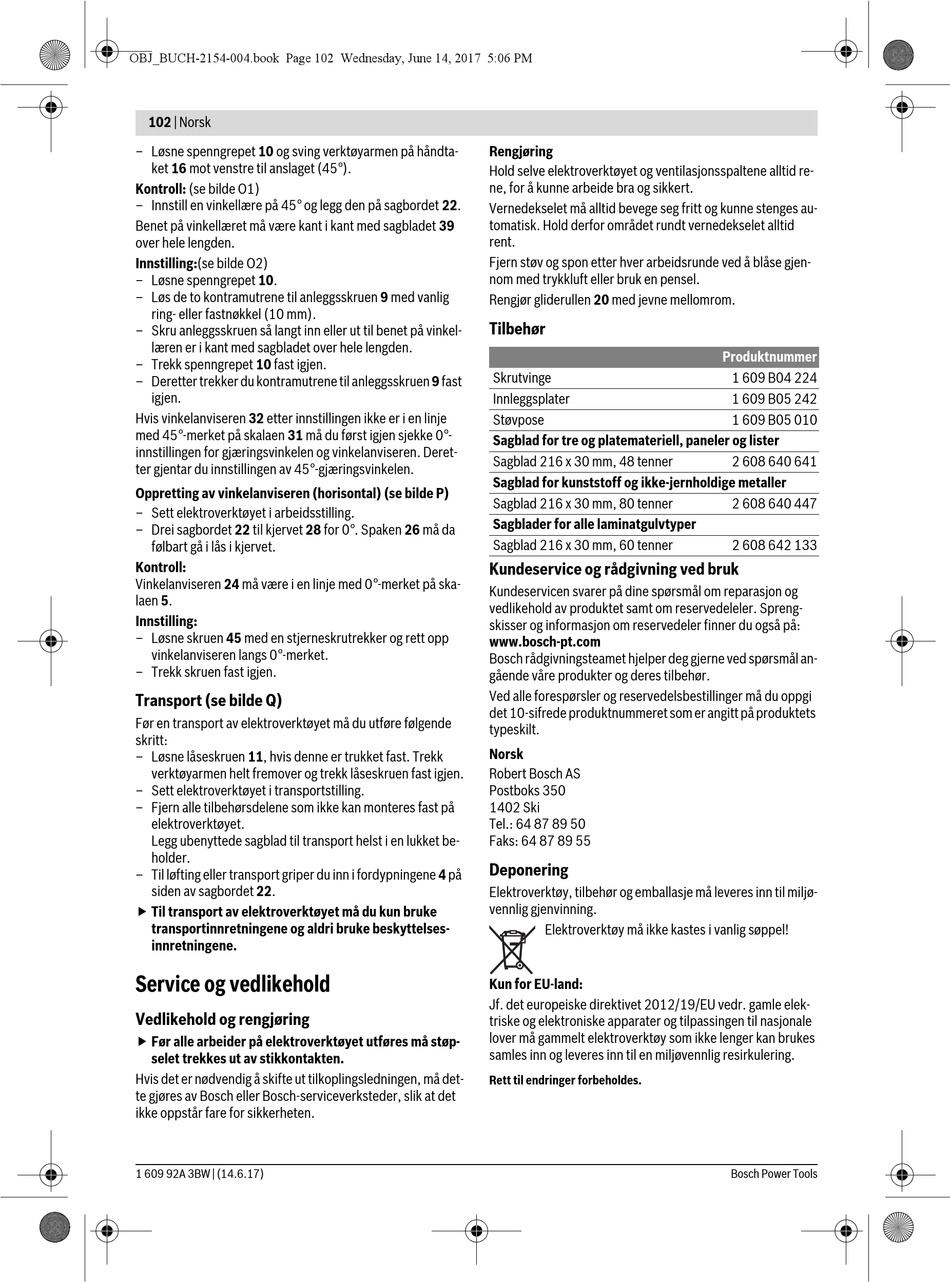 OBJ_BUCH-2154-004.book Page 102 Wednesday, June 14, 2017 5:06 PM

102 | Norsk

– Løsne spenngrepet 10 og sving verktøyarmen på håndtaket 16 mot venstre til anslaget (45°).

Kontroll: (se bilde O1)
– Innstill en vinkellære på 45° og legg den på sagbordet 22.

Benet på vinkellæret må være kant i kant med sagbladet 39 over hele lengden.

Innstilling:(se bilde O2)
– Løsne spenngrepet 10.
– Løs de to kontramutrene til anleggsskruen 9 med vanlig ring- eller fastnøkkel (10 mm).
– Skru anleggsskruen så langt inn eller ut til benet på vinkellæren er i kant med sagbladet over hele lengden.
– Trekk spenngrepet 10 fast igjen.
– Deretter trekker du kontramutrene til anleggsskruen 9 fast igjen.

Hvis vinkelanviseren 32 etter innstillingen ikke er i en linje med 45°-merket på skalaen 31 må du først igjen sjekke 0°-innstillingen for gjæringsvinkelen og vinkelanviseren. Deretter gjentar du innstillingen av 45°-gjæringsvinkelen.

Oppretting av vinkelanviseren (horisontal) (se bilde P)
– Sett elektroverktøyet i arbeidsstilling.
– Drei sagbordet 22 til kjervet 28 for 0°. Spaken 26 må da følbart gå i lås i kjervet.

Kontroll:
Vinkelanviseren 24 må være i en linje med 0°-merket på skalaen 5.

Innstilling:
– Løsne skruen 45 med en stjerneskrutrekker og rett opp vinkelanviseren langs 0°-merket.
– Trekk skruen fast igjen.

Transport (se bilde Q)

Før en transport av elektroverktøyet må du utføre følgende skritt:
– Løsne låseskruen 11, hvis denne er trukket fast. Trekk verktøyarmen helt fremover og trekk låseskruen fast igjen.
– Sett elektroverktøyet i transportstilling.
– Fjern alle tilbehørsdelene som ikke kan monteres fast på elektroverktøyet.
Legg ubenyttede sagblad til transport helst i en lukket beholder.
– Til løfting eller transport griper du inn i fordypningene 4 på siden av sagbordet 22.

▶ Til transport av elektroverktøyet må du kun bruke transportinnretningene og aldri bruke beskyttelsesinnretningene.

Service og vedlikehold

Vedlikehold og rengjøring

▶ Før alle arbeider på elektroverktøyet utføres må støpselet trekkes ut av stikkontakten.

Hvis det er nødvendig å skifte ut tilkoplingsledningen, må dette gjøres av Bosch eller Bosch-serviceverksteder, slik at det ikke oppstår fare for sikkerheten.

Rengjøring
Hold selve elektroverktøyet og ventilasjonsspaltene alltid rene, for å kunne arbeide bra og sikkert.

Vernedekselet må alltid bevege seg fritt og kunne stenges automatisk. Hold derfor området rundt vernedekselet alltid rent.

Fjern støv og spon etter hver arbeidsrunde ved å blåse gjennom med trykkluft eller bruk en pensel.

Rengjør gliderullen 20 med jevne mellomrom.

Tilbehør

| | Produktnummer |
|---|---|
| Skrutvinge | 1 609 B04 224 |
| Innleggsplater | 1 609 B05 242 |
| Støvpose | 1 609 B05 010 |
| Sagblad for tre og platemateriell, paneler og lister | |
| Sagblad 216 x 30 mm, 48 tenner | 2 608 640 641 |
| Sagblad for kunststoff og ikke-jernholdige metaller | |
| Sagblad 216 x 30 mm, 80 tenner | 2 608 640 447 |
| Sagblader for alle laminatgulvtyper | |
| Sagblad 216 x 30 mm, 60 tenner | 2 608 642 133 |

Kundeservice og rådgivning ved bruk

Kundeservicen svarer på dine spørsmål om reparasjon og vedlikehold av produktet samt om reservedeleler. Sprengskisser og informasjon om reservedeler finner du også på:
www.bosch-pt.com
Bosch rådgivningsteamet hjelper deg gjerne ved spørsmål angående våre produkter og deres tilbehør.

Ved alle forespørsler og reservedelsbestillinger må du oppgi det 10-sifrede produktnummeret som er angitt på produktets typeskilt.

Norsk
Robert Bosch AS
Postboks 350
1402 Ski
Tel.: 64 87 89 50
Faks: 64 87 89 55

Deponering

Elektroverktøy, tilbehør og emballasje må leveres inn til miljøvennlig gjenvinning.

Elektroverktøy må ikke kastes i vanlig søppel!

Kun for EU-land:
Jf. det europeiske direktivet 2012/19/EU vedr. gamle elektriske og elektroniske apparater og tilpassingen til nasjonale lover må gammelt elektroverktøy som ikke lenger kan brukes samles inn og leveres inn til en miljøvennlig resirkulering.

Rett til endringer forbeholdes.

1 609 92A 3BW | (14.6.17)

Bosch Power Tools